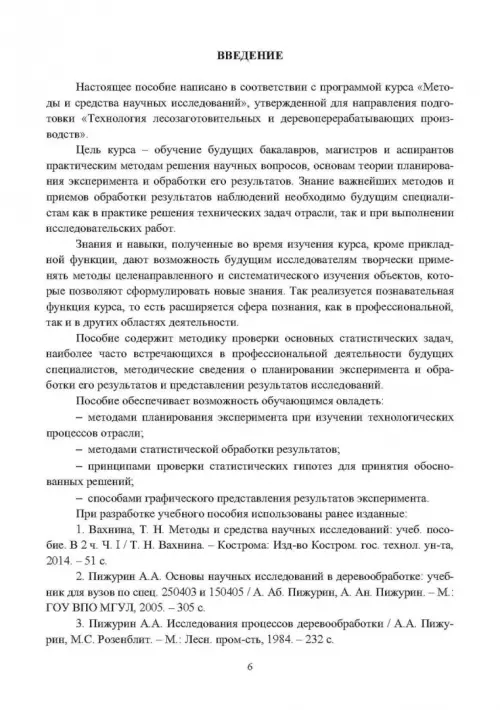 ВВЕДЕНИЕ

Настоящее пособие написано в соответствии с программой курса «Методы и средства научных исследований», утвержденной для направления подготовки «Технология лесозаготовительных и деревоперерабатывающих производств».

Цель курса – обучение будущих бакалавров, магистров и аспирантов практическим методам решения научных вопросов, основам теории планирования эксперимента и обработки его результатов. Знание важнейших методов и приемов обработки результатов наблюдений необходимо будущим специалистам как в практике решения технических задач отрасли, так и при выполнении исследовательских работ.

Знания и навыки, полученные во время изучения курса, кроме прикладной функции, дают возможность будущим исследователям творчески применять методы целенаправленного и систематического изучения объектов, которые позволяют сформулировать новые знания. Так реализуется познавательная функция курса, то есть расширяется сфера познания, как в профессиональной, так и в других областях деятельности.

Пособие содержит методику проверки основных статистических задач, наиболее часто встречающихся в профессиональной деятельности будущих специалистов, методические сведения о планировании эксперимента и обработки его результатов и представлении результатов исследований.

Пособие обеспечивает возможность обучающимся овладеть:

– методами планирования эксперимента при изучении технологических процессов отрасли;

– методами статистической обработки результатов;

– принципами проверки статистических гипотез для принятия обоснованных решений;

– способами графического представления результатов эксперимента.

При разработке учебного пособия использованы ранее изданные:

1. Вахнина, Т. Н. Методы и средства научных исследований: учеб. пособие. В 2 ч. Ч. I / Т. Н. Вахнина. – Кострома: Изд-во Костром. гос. технол. ун-та, 2014. – 51 с.

2. Пижурин А.А. Основы научных исследований в деревообработке: учебник для вузов по спец. 250403 и 150405 / А. Аб. Пижурин, А. Ан. Пижурин. – М.: ГОУ ВПО МГУЛ, 2005. – 305 с.

3. Пижурин А.А. Исследования процессов деревообработки / А.А. Пижурин, М.С. Розенблит. – М.: Лесн. пром-сть, 1984. – 232 с.

6